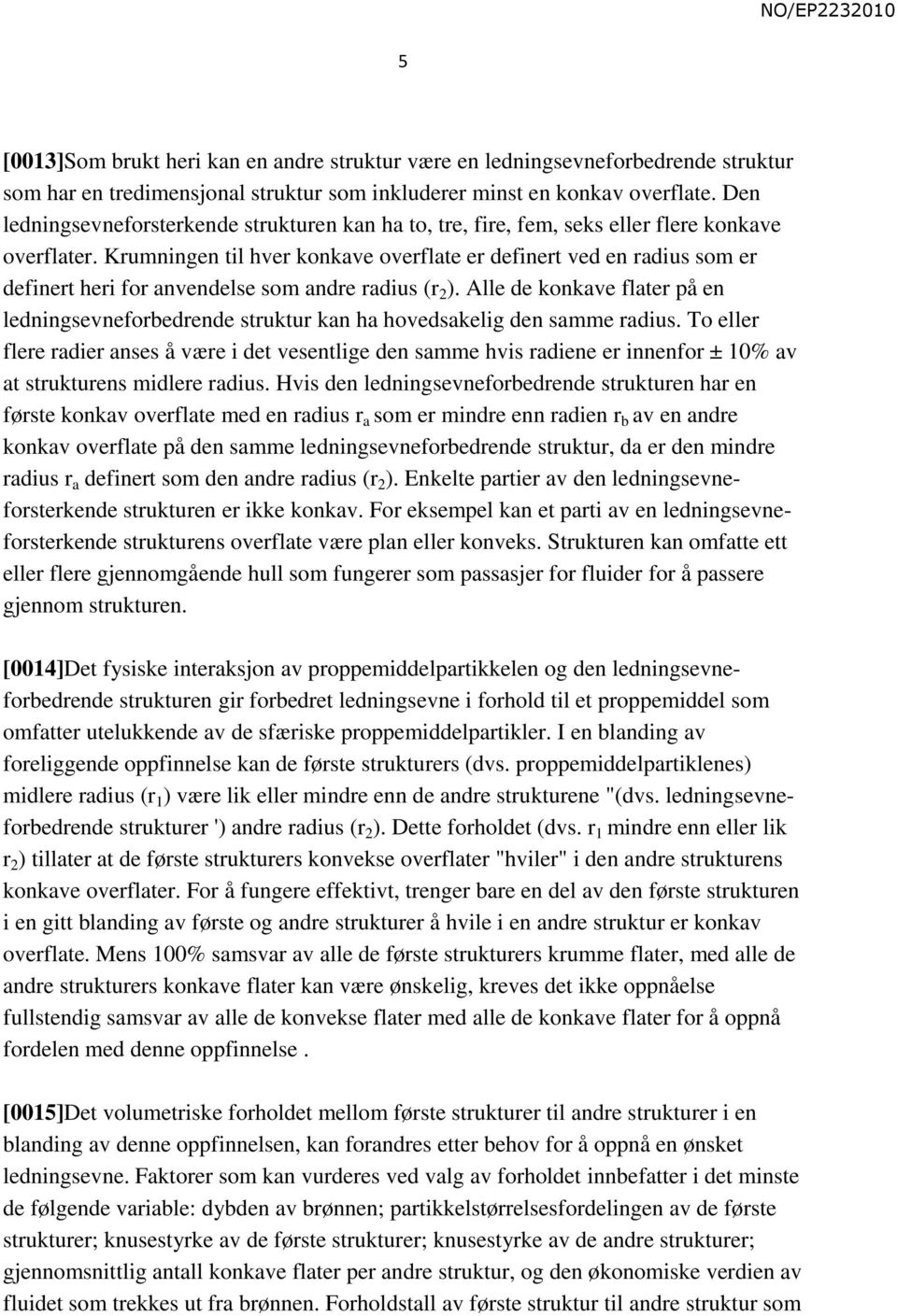 NO/EP2232010

5

[0013]Som brukt heri kan en andre struktur være en ledningsevneforbedrende struktur som har en tredimensjonal struktur som inkluderer minst en konkav overflate. Den ledningsevneforsterkende strukturen kan ha to, tre, fire, fem, seks eller flere konkave overflater. Krumningen til hver konkave overflate er definert ved en radius som er definert heri for anvendelse som andre radius ($r_2$). Alle de konkave flater på en ledningsevneforbedrende struktur kan ha hovedsakelig den samme radius. To eller flere radier anses å være i det vesentlige den samme hvis radiene er innenfor ± 10% av at strukturens midlere radius. Hvis den ledningsevneforbedrende strukturen har en første konkav overflate med en radius $r_a$ som er mindre enn radien $r_b$ av en andre konkav overflate på den samme ledningsevneforbedrende struktur, da er den mindre radius $r_a$ definert som den andre radius ($r_2$). Enkelte partier av den ledningsevneforsterkende strukturen er ikke konkav. For eksempel kan et parti av en ledningsevneforsterkende strukturens overflate være plan eller konveks. Strukturen kan omfatte ett eller flere gjennomgående hull som fungerer som passasjer for fluider for å passere gjennom strukturen.

[0014]Det fysiske interaksjon av proppemiddelpartikkelen og den ledningsevneforbedrende strukturen gir forbedret ledningsevne i forhold til et proppemiddel som omfatter utelukkende av de sfæriske proppemiddelpartikler. I en blanding av foreliggende oppfinnelse kan de første strukturers (dvs. proppemiddelpartiklenes) midlere radius ($r_1$) være lik eller mindre enn de andre strukturene "(dvs. ledningsevneforbedrende strukturer ') andre radius ($r_2$). Dette forholdet (dvs. $r_1$ mindre enn eller lik $r_2$) tillater at de første strukturers konvekse overflater "hviler" i den andre strukturens konkave overflater. For å fungere effektivt, trenger bare en del av den første strukturen i en gitt blanding av første og andre strukturer å hvile i en andre struktur er konkav overflate. Mens 100% samsvar av alle de første strukturers krumme flater, med alle de andre strukturers konkave flater kan være ønskelig, kreves det ikke oppnåelse fullstendig samsvar av alle de konvekse flater med alle de konkave flater for å oppnå fordelen med denne oppfinnelse .

[0015]Det volumetriske forholdet mellom første strukturer til andre strukturer i en blanding av denne oppfinnelsen, kan forandres etter behov for å oppnå en ønsket ledningsevne. Faktorer som kan vurderes ved valg av forholdet innbefatter i det minste de følgende variable: dybden av brønnen; partikkelstørrelsesfordelingen av de første strukturer; knusestyrke av de første strukturer; knusestyrke av de andre strukturer; gjennomsnittlig antall konkave flater per andre struktur, og den økonomiske verdien av fluidet som trekkes ut fra brønnen. Forholdstall av første struktur til andre struktur som